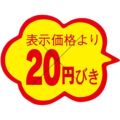 表示価格より
20円びき